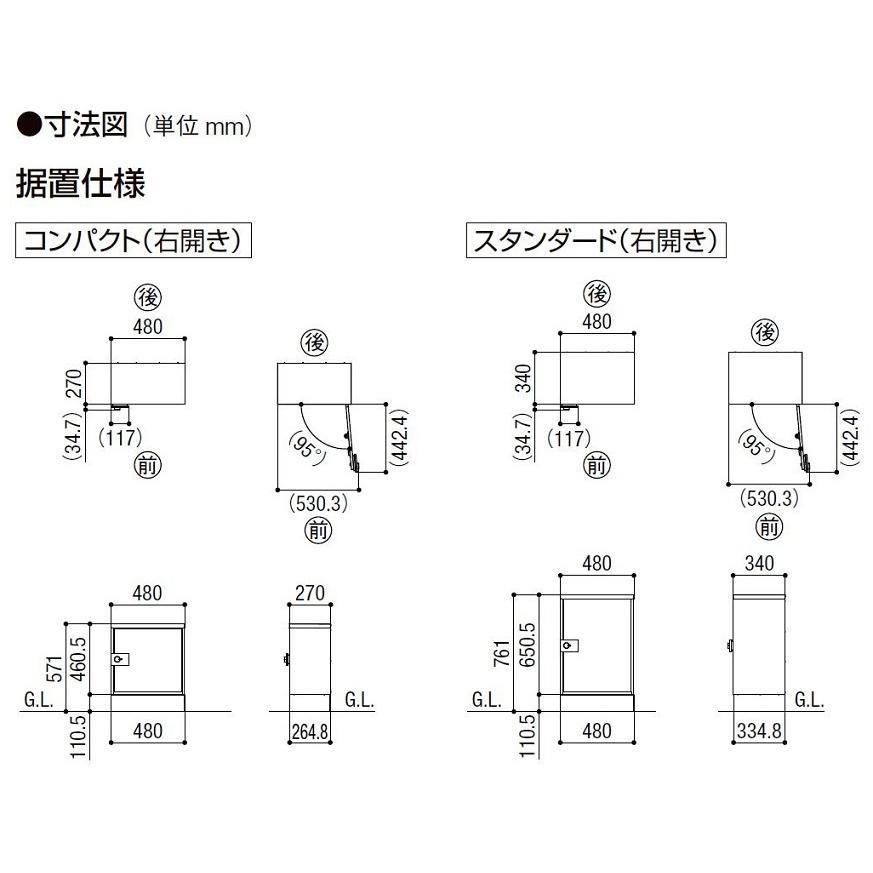 ●寸法図（単位 mm）

据置仕様

コンパクト（右開き）

後
480
270
(34.7)
(117)
前

後
(95°)
(442.4)
(530.3)
前

480
571
460.5
G.L.
110.5
480

270
G.L.
264.8

スタンダード（右開き）

後
480
340
(34.7)
(117)
前

後
(95°)
(442.4)
(530.3)
前

480
761
650.5
G.L.
110.5
480

340
G.L.
334.8